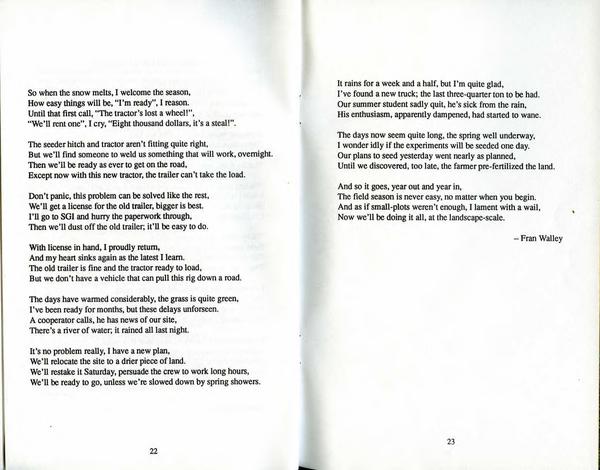 So when the snow melts, I welcome the season,
How easy things will be, "I'm ready", I reason.
Until that first call, "The tractor's lost a wheel!",
"We'll rent one", I cry, "Eight thousand dollars, it's a steal!".

The seeder hitch and tractor aren't fitting quite right,
But we'll find someone to weld us something that will work, overnight.
Then we'll be ready as ever to get on the road,
Except now with this new tractor, the trailer can't take the load.

Don't panic, this problem can be solved like the rest,
We'll get a license for the old trailer, bigger is best.
I'll go to SGI and hurry the paperwork through,
Then we'll dust off the old trailer; it'll be easy to do.

With license in hand, I proudly return,
And my heart sinks again as the latest I learn.
The old trailer is fine and the tractor ready to load,
But we don't have a vehicle that can pull this rig down a road.

The days have warmed considerably, the grass is quite green,
I've been ready for months, but these delays unforseen.
A cooperator calls, he has news of our site,
There's a river of water; it rained all last night.

It's no problem really, I have a new plan,
We'll relocate the site to a drier piece of land.
We'll restake it Saturday, persuade the crew to work long hours,
We'll be ready to go, unless we're slowed down by spring showers.

22

It rains for a week and a half, but I'm quite glad,
I've found a new truck; the last three-quarter ton to be had.
Our summer student sadly quit, he's sick from the rain,
His enthusiasm, apparently dampened, had started to wane.

The days now seem quite long, the spring well underway,
I wonder idly if the experiments will be seeded one day.
Our plans to seed yesterday went nearly as planned,
Until we discovered, too late, the farmer pre-fertilized the land.

And so it goes, year out and year in,
The field season is never easy, no matter when you begin.
And as if small-plots weren't enough, I lament with a wail,
Now we'll be doing it all, at the landscape-scale.

– Fran Walley

23